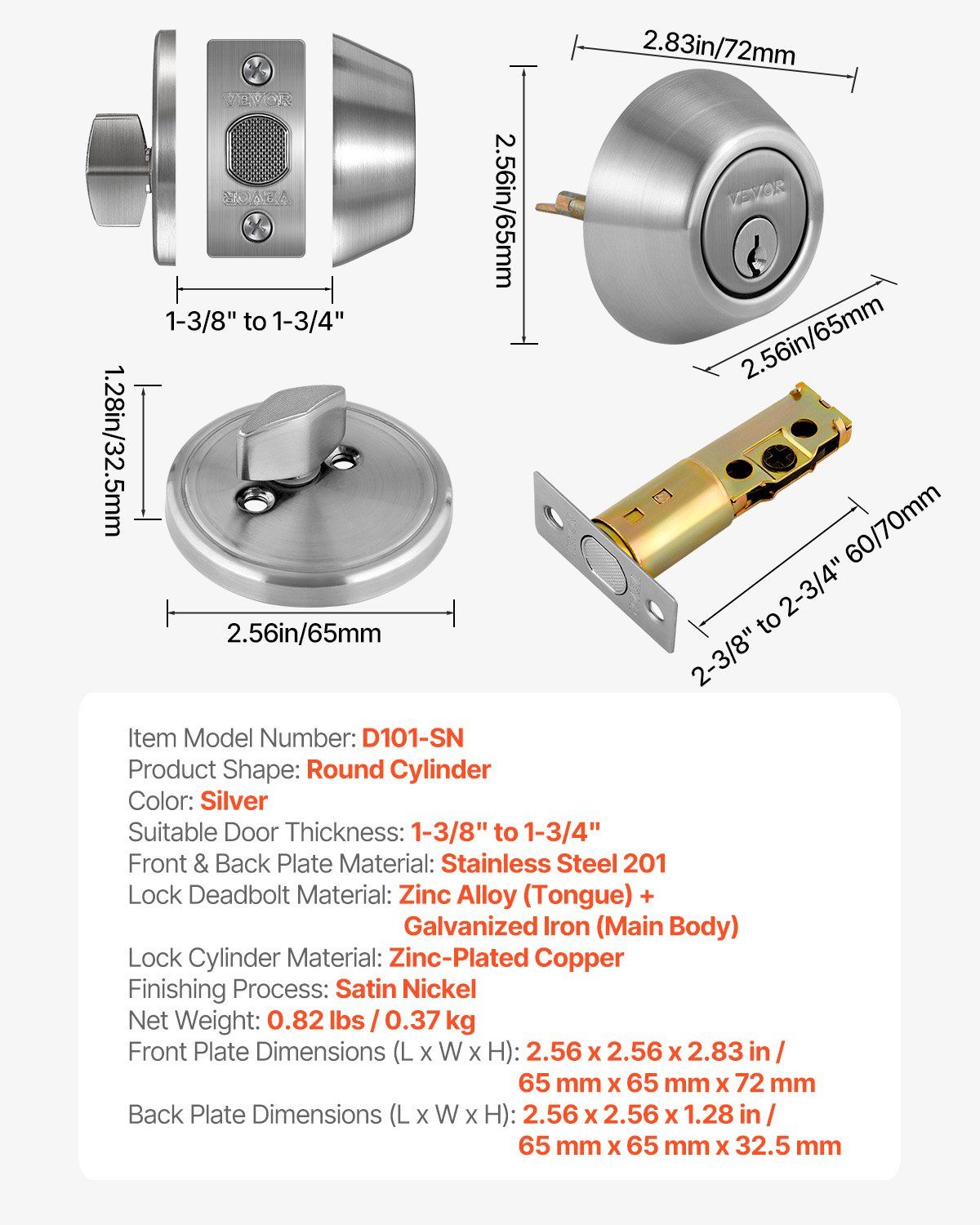 VEVOR

VEVOR

1-3/8" to 1-3/4"

2.83in/72mm

2.56in/65mm

VEVOR

2.56in/65mm

1.28in/32.5mm

2.56in/65mm

2-3/8" to 2-3/4" 60/70mm

Item Model Number: D101-SN
Product Shape: Round Cylinder
Color: Silver
Suitable Door Thickness: 1-3/8" to 1-3/4"
Front & Back Plate Material: Stainless Steel 201
Lock Deadbolt Material: Zinc Alloy (Tongue) + Galvanized Iron (Main Body)
Lock Cylinder Material: Zinc-Plated Copper
Finishing Process: Satin Nickel
Net Weight: 0.82 lbs / 0.37 kg
Front Plate Dimensions (L x W x H): 2.56 x 2.56 x 2.83 in / 65 mm x 65 mm x 72 mm
Back Plate Dimensions (L x W x H): 2.56 x 2.56 x 1.28 in / 65 mm x 65 mm x 32.5 mm